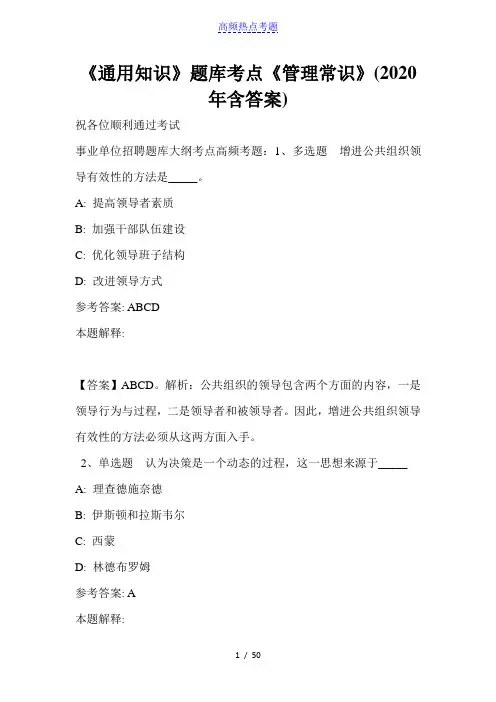 高频热点考题

《通用知识》题库考点《管理常识》(2020年含答案)

祝各位顺利通过考试

事业单位招聘题库大纲考点高频考题：1、多选题　增进公共组织领导有效性的方法是_____。

A: 提高领导者素质

B: 加强干部队伍建设

C: 优化领导班子结构

D: 改进领导方式

参考答案: ABCD

本题解释:

【答案】ABCD。解析：公共组织的领导包含两个方面的内容，一是领导行为与过程，二是领导者和被领导者。因此，增进公共组织领导有效性的方法必须从这两方面入手。

2、单选题　认为决策是一个动态的过程，这一思想来源于_____

A: 理查德施奈德

B: 伊斯顿和拉斯韦尔

C: 西蒙

D: 林德布罗姆

参考答案: A

本题解释:

1 / 50